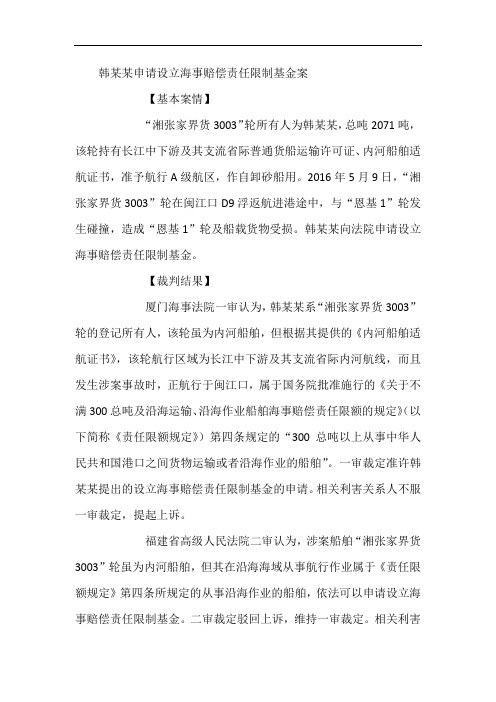 韩某某申请设立海事赔偿责任限制基金案

【基本案情】

“湘张家界货 3003”轮所有人为韩某某，总吨 2071 吨，该轮持有长江中下游及其支流省际普通货船运输许可证、内河船舶适航证书，准予航行 A 级航区，作自卸砂船用。2016 年 5 月 9 日，“湘张家界货 3003”轮在闽江口 D9 浮返航进港途中，与“恩基 1”轮发生碰撞，造成“恩基 1”轮及船载货物受损。韩某某向法院申请设立海事赔偿责任限制基金。

【裁判结果】

厦门海事法院一审认为，韩某某系“湘张家界货 3003”轮的登记所有人，该轮虽为内河船舶，但根据其提供的《内河船舶适航证书》，该轮航行区域为长江中下游及其支流省际内河航线，而且发生涉案事故时，正航行于闽江口，属于国务院批准施行的《关于不满 300 总吨及沿海运输、沿海作业船舶海事赔偿责任限额的规定》（以下简称《责任限额规定》）第四条规定的“300 总吨以上从事中华人民共和国港口之间货物运输或者沿海作业的船舶”。一审裁定准许韩某某提出的设立海事赔偿责任限制基金的申请。相关利害关系人不服一审裁定，提起上诉。

福建省高级人民法院二审认为，涉案船舶“湘张家界货 3003”轮虽为内河船舶，但其在沿海海域从事航行作业属于《责任限额规定》第四条所规定的从事沿海作业的船舶，依法可以申请设立海事赔偿责任限制基金。二审裁定驳回上诉，维持一审裁定。相关利害